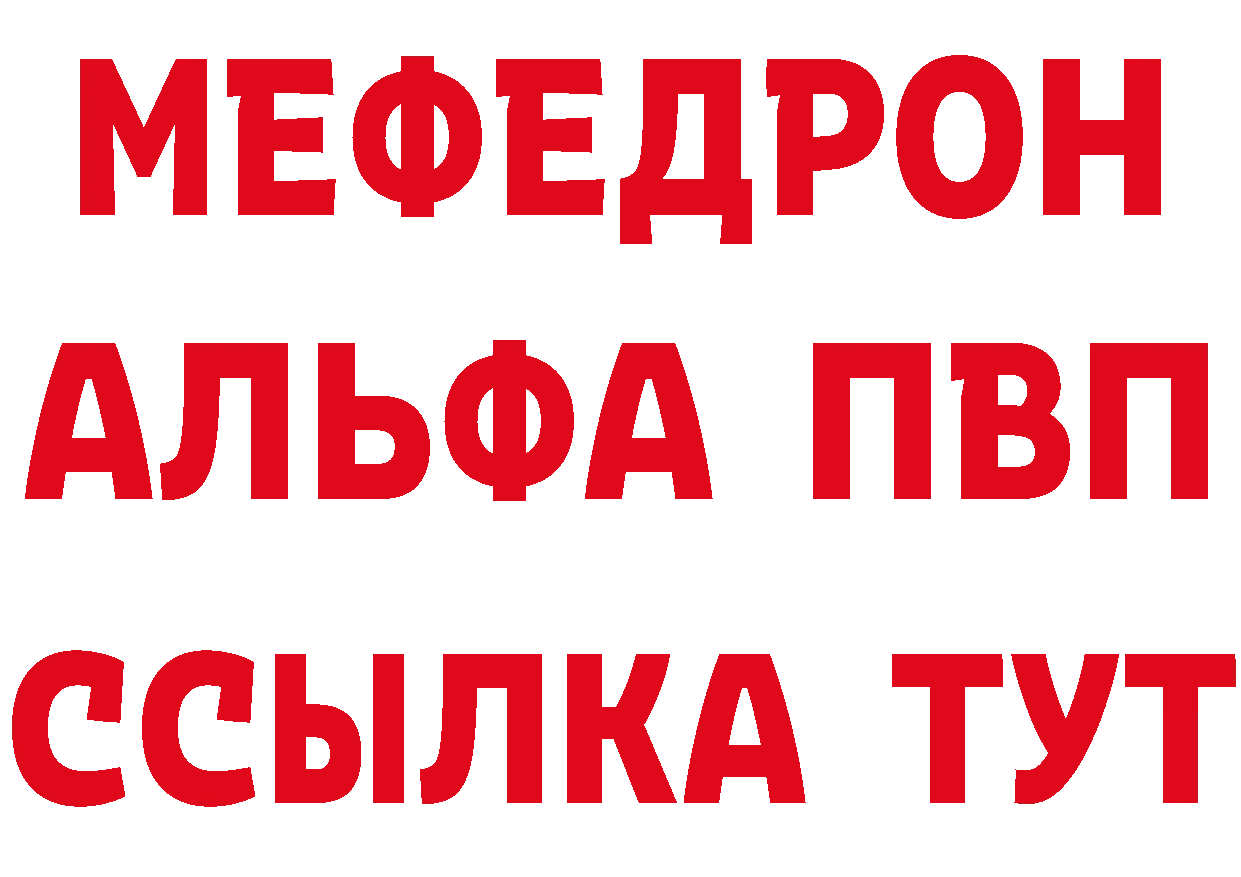 МЕФЕДРОН
АЛЬФА ПВП
ССЫЛКА ТУТ